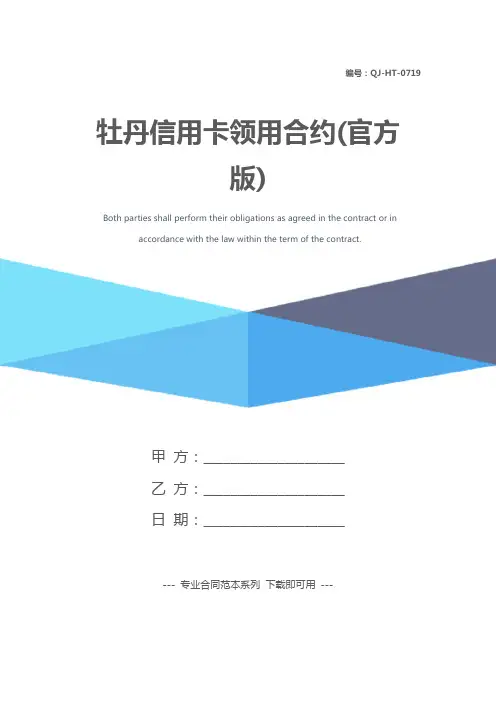 编号：QJ-HT-0719

牡丹信用卡领用合约(官方版)

Both parties shall perform their obligations as agreed in the contract or in accordance with the law within the term of the contract.

甲 方：____

乙 方：____

日 期：____

--- 专业合同范本系列 下载即可用 ---